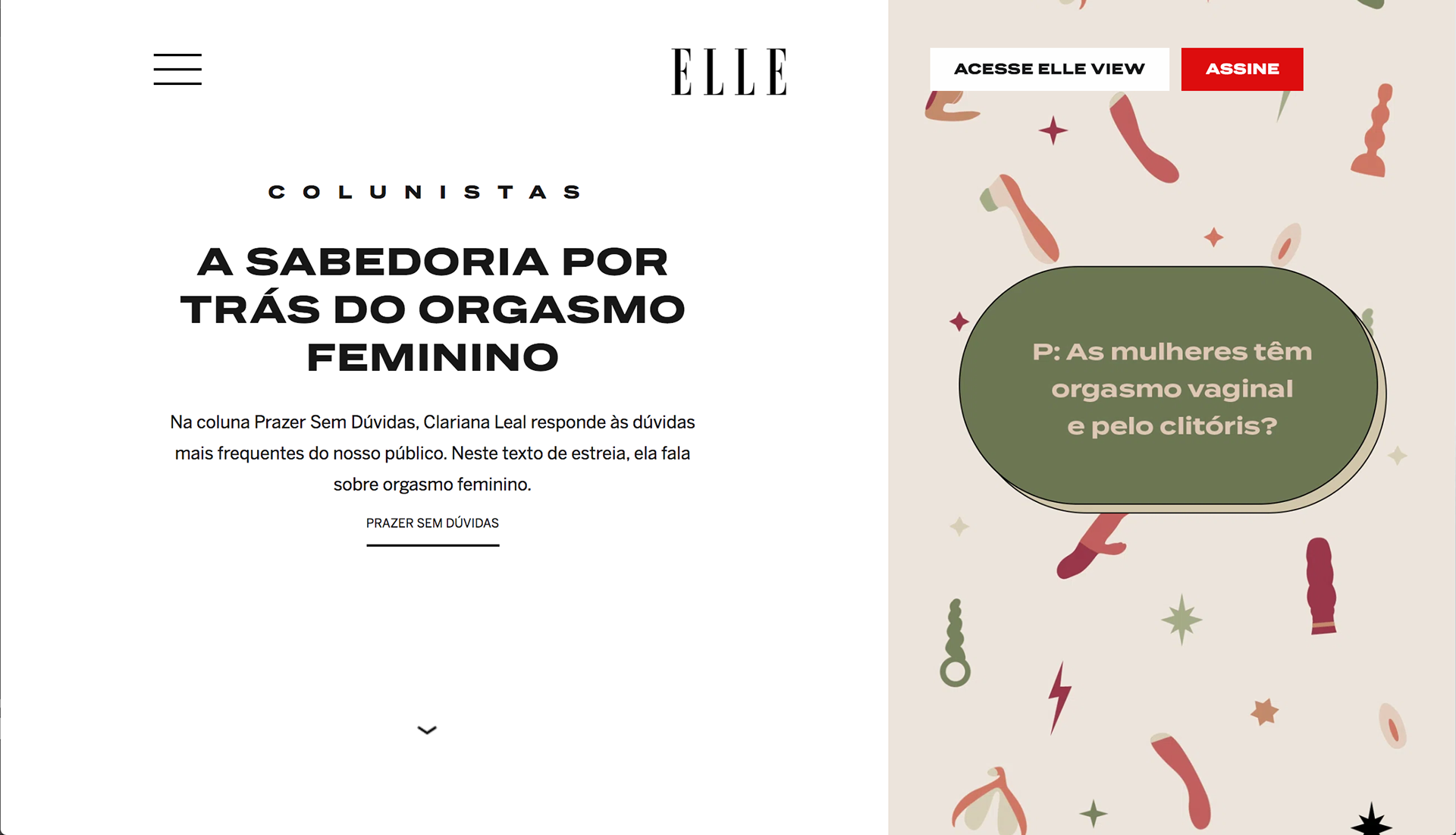 ELLE

ACESSE ELLE VIEW

ASSINE

COLUNISTAS

A SABEDORIA POR TRÁS DO ORGASMO FEMININO

Na coluna Prazer Sem Dúvidas, Clariana Leal responde às dúvidas mais frequentes do nosso público. Neste texto de estreia, ela fala sobre orgasmo feminino.

PRAZER SEM DÚVIDAS

P: As mulheres têm orgasmo vaginal e pelo clitóris?